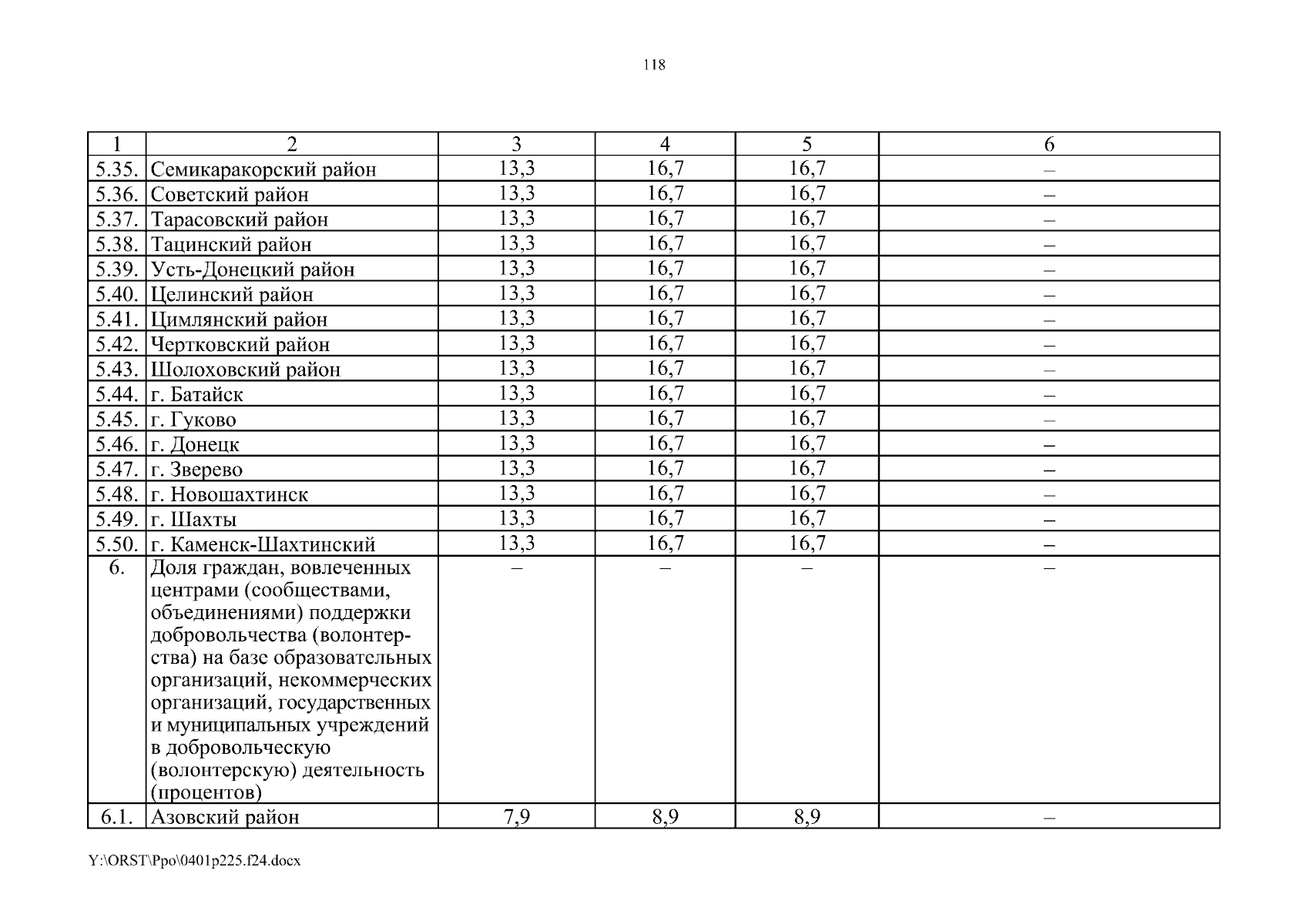 118

| 1 | 2 | 3 | 4 | 5 | 6 |
|---|---|---|---|---|---|
| 5.35. | Семикаракорский район | 13,3 | 16,7 | 16,7 | – |
| 5.36. | Советский район | 13,3 | 16,7 | 16,7 | – |
| 5.37. | Тарасовский район | 13,3 | 16,7 | 16,7 | – |
| 5.38. | Тацинский район | 13,3 | 16,7 | 16,7 | – |
| 5.39. | Усть-Донецкий район | 13,3 | 16,7 | 16,7 | – |
| 5.40. | Целинский район | 13,3 | 16,7 | 16,7 | – |
| 5.41. | Цимлянский район | 13,3 | 16,7 | 16,7 | – |
| 5.42. | Чертковский район | 13,3 | 16,7 | 16,7 | – |
| 5.43. | Шолоховский район | 13,3 | 16,7 | 16,7 | – |
| 5.44. | г. Батайск | 13,3 | 16,7 | 16,7 | – |
| 5.45. | г. Гуково | 13,3 | 16,7 | 16,7 | – |
| 5.46. | г. Донецк | 13,3 | 16,7 | 16,7 | – |
| 5.47. | г. Зверево | 13,3 | 16,7 | 16,7 | – |
| 5.48. | г. Новошахтинск | 13,3 | 16,7 | 16,7 | – |
| 5.49. | г. Шахты | 13,3 | 16,7 | 16,7 | – |
| 5.50. | г. Каменск-Шахтинский | 13,3 | 16,7 | 16,7 | – |
| 6. | Доля граждан, вовлеченных центрами (сообществами, объединениями) поддержки добровольчества (волонтерства) на базе образовательных организаций, некоммерческих организаций, государственных и муниципальных учреждений в добровольческую (волонтерскую) деятельность (процентов) | – | – | – | – |
| 6.1. | Азовский район | 7,9 | 8,9 | 8,9 | – |

Y:\ORST\Ppo\0401p225.f24.docx